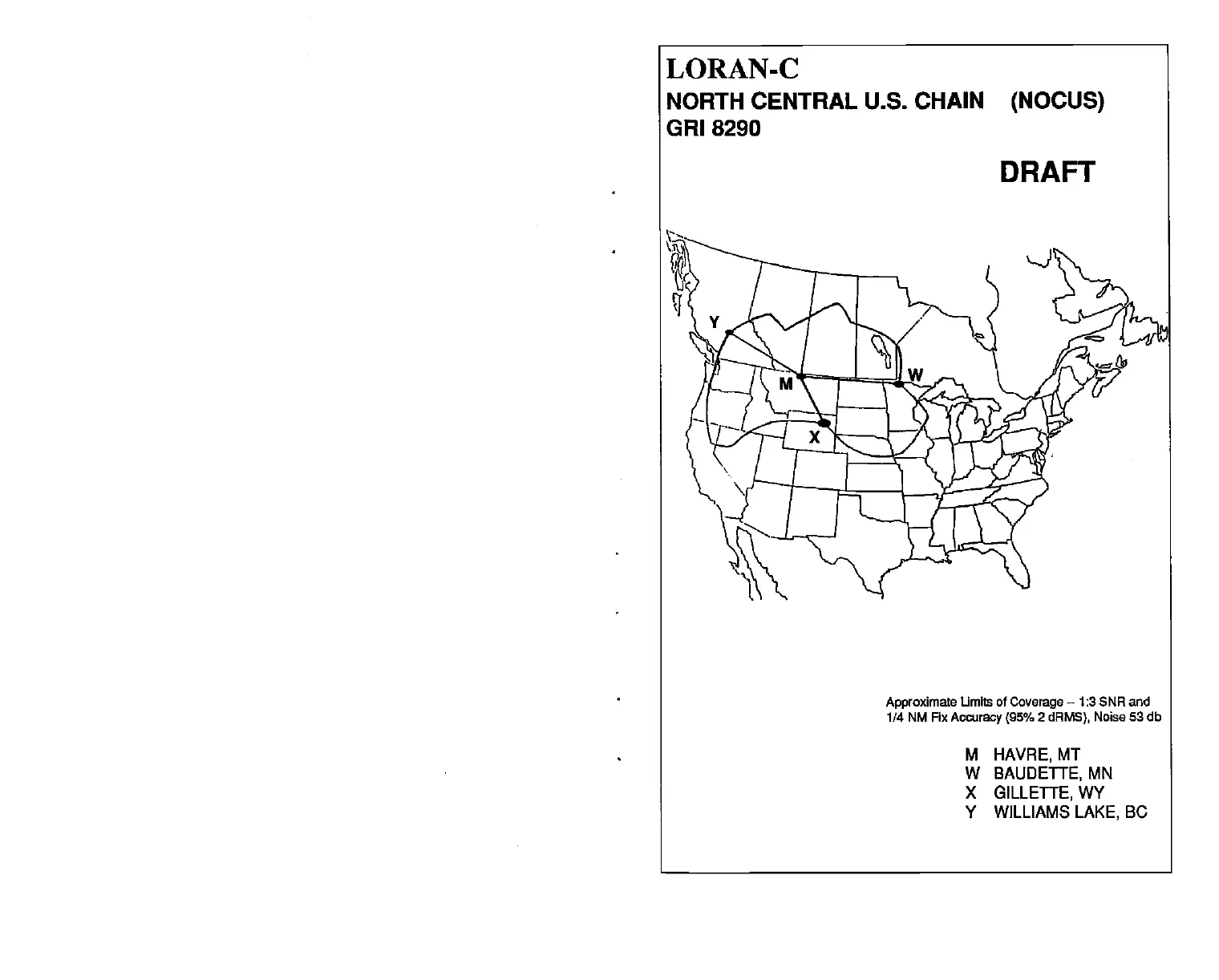 LORAN-C
NORTH CENTRAL U.S. CHAIN (NOCUS)
GRI 8290

DRAFT

Y
M
W
X

Approximate Limits of Coverage – 1:3 SNR and 1/4 NM Fix Accuracy (95% 2 dRMS), Noise 53 db

M HAVRE, MT
W BAUDETTE, MN
X GILLETTE, WY
Y WILLIAMS LAKE, BC